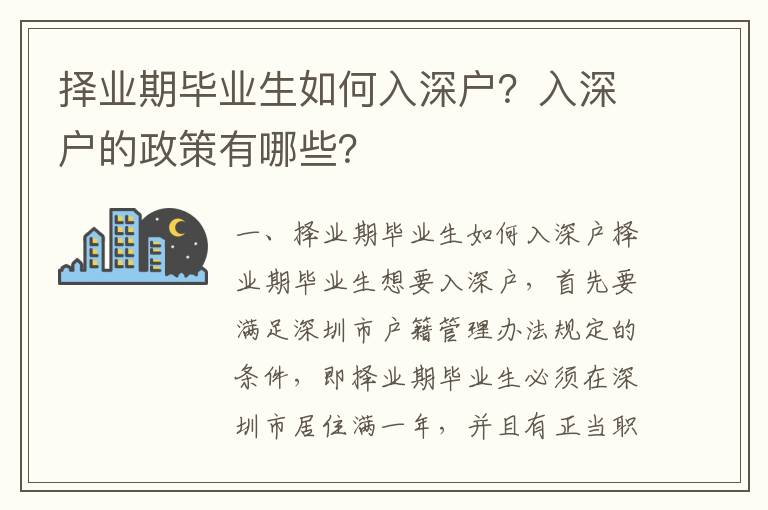 择业期毕业生如何入深户？入深户的政策有哪些？

一、择业期毕业生如何入深户择业期毕业生想要入深户，首先要满足深圳市户籍管理办法规定的条件，即择业期毕业生必须在深圳市居住满一年，并且有正当职